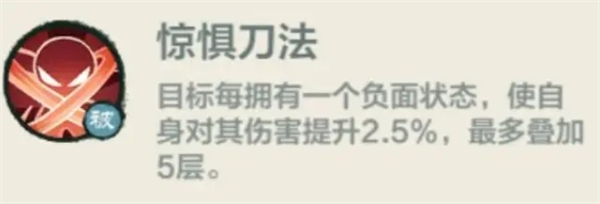 被

惊惧刀法

目标每拥有一个负面状态，使自身对其伤害提升2.5%，最多叠加5层。